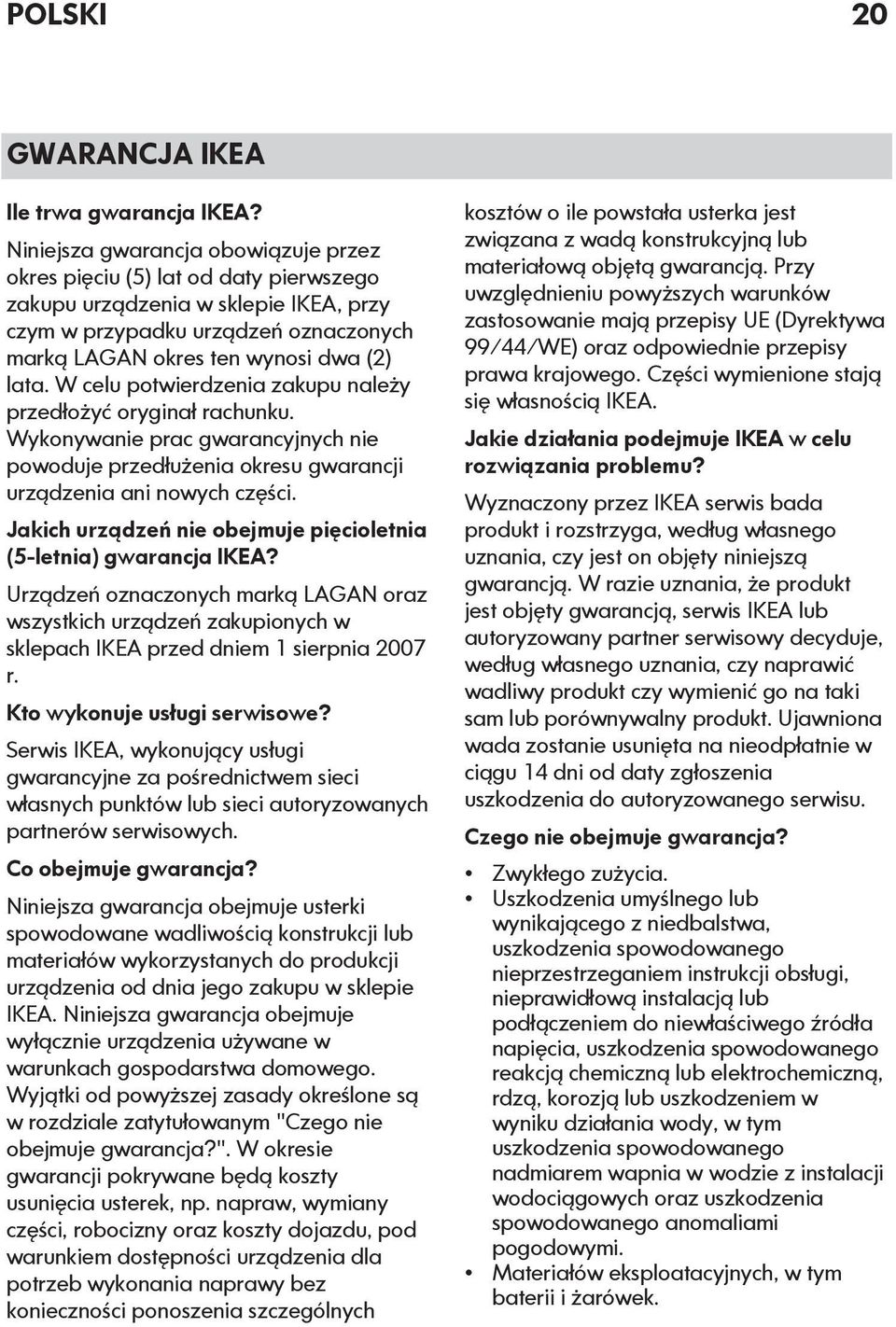 POLSKI 20

GWARANCJA IKEA

Ile trwa gwarancja IKEA?

Niniejsza gwarancja obowiązuje przez okres pięciu (5) lat od daty pierwszego zakupu urządzenia w sklepie IKEA, przy czym w przypadku urządzeń oznaczonych marką LAGAN okres ten wynosi dwa (2) lata. W celu potwierdzenia zakupu należy przedłożyć oryginał rachunku. Wykonywanie prac gwarancyjnych nie powoduje przedłużenia okresu gwarancji urządzenia ani nowych części.

Jakich urządzeń nie obejmuje pięcioletnia (5-letnia) gwarancja IKEA?

Urządzeń oznaczonych marką LAGAN oraz wszystkich urządzeń zakupionych w sklepach IKEA przed dniem 1 sierpnia 2007 r.

Kto wykonuje usługi serwisowe?

Serwis IKEA, wykonujący usługi gwarancyjne za pośrednictwem sieci własnych punktów lub sieci autoryzowanych partnerów serwisowych.

Co obejmuje gwarancja?

Niniejsza gwarancja obejmuje usterki spowodowane wadliwością konstrukcji lub materiałów wykorzystanych do produkcji urządzenia od dnia jego zakupu w sklepie IKEA. Niniejsza gwarancja obejmuje wyłącznie urządzenia używane w warunkach gospodarstwa domowego. Wyjątki od powyższej zasady określone są w rozdziale zatytułowanym "Czego nie obejmuje gwarancja?". W okresie gwarancji pokrywane będą koszty usunięcia usterek, np. napraw, wymiany części, robocizny oraz koszty dojazdu, pod warunkiem dostępności urządzenia dla potrzeb wykonania naprawy bez konieczności ponoszenia szczególnych kosztów o ile powstała usterka jest związana z wadą konstrukcyjną lub materiałową objętą gwarancją. Przy uwzględnieniu powyższych warunków zastosowanie mają przepisy UE (Dyrektywa 99/44/WE) oraz odpowiednie przepisy prawa krajowego. Części wymienione stają się własnością IKEA.

Jakie działania podejmuje IKEA w celu rozwiązania problemu?

Wyznaczony przez IKEA serwis bada produkt i rozstrzyga, według własnego uznania, czy jest on objęty niniejszą gwarancją. W razie uznania, że produkt jest objęty gwarancją, serwis IKEA lub autoryzowany partner serwisowy decyduje, według własnego uznania, czy naprawić wadliwy produkt czy wymienić go na taki sam lub porównywalny produkt. Ujawniona wada zostanie usunięta na nieodpłatnie w ciągu 14 dni od daty zgłoszenia uszkodzenia do autoryzowanego serwisu.

Czego nie obejmuje gwarancja?

• Zwykłego zużycia.
• Uszkodzenia umyślnego lub wynikającego z niedbalstwa, uszkodzenia spowodowanego nieprzestrzeganiem instrukcji obsługi, nieprawidłową instalacją lub podłączeniem do niewłaściwego źródła napięcia, uszkodzenia spowodowanego reakcją chemiczną lub elektrochemiczną, rdzą, korozją lub uszkodzeniem w wyniku działania wody, w tym uszkodzenia spowodowanego nadmiarem wapnia w wodzie z instalacji wodociągowych oraz uszkodzenia spowodowanego anomaliami pogodowymi.
• Materiałów eksploatacyjnych, w tym baterii i żarówek.